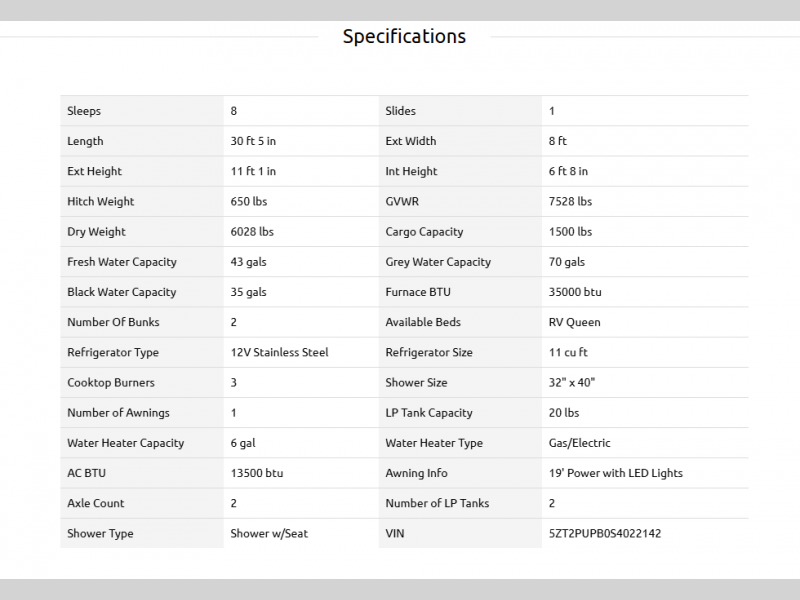 Specifications

| Sleeps | 8 | Slides | 1 |
|---|---|---|---|
| Length | 30 ft 5 in | Ext Width | 8 ft |
| Ext Height | 11 ft 1 in | Int Height | 6 ft 8 in |
| Hitch Weight | 650 lbs | GVWR | 7528 lbs |
| Dry Weight | 6028 lbs | Cargo Capacity | 1500 lbs |
| Fresh Water Capacity | 43 gals | Grey Water Capacity | 70 gals |
| Black Water Capacity | 35 gals | Furnace BTU | 35000 btu |
| Number Of Bunks | 2 | Available Beds | RV Queen |
| Refrigerator Type | 12V Stainless Steel | Refrigerator Size | 11 cu ft |
| Cooktop Burners | 3 | Shower Size | 32" x 40" |
| Number of Awnings | 1 | LP Tank Capacity | 20 lbs |
| Water Heater Capacity | 6 gal | Water Heater Type | Gas/Electric |
| AC BTU | 13500 btu | Awning Info | 19' Power with LED Lights |
| Axle Count | 2 | Number of LP Tanks | 2 |
| Shower Type | Shower w/Seat | VIN | 5ZT2PUPB0S4022142 |